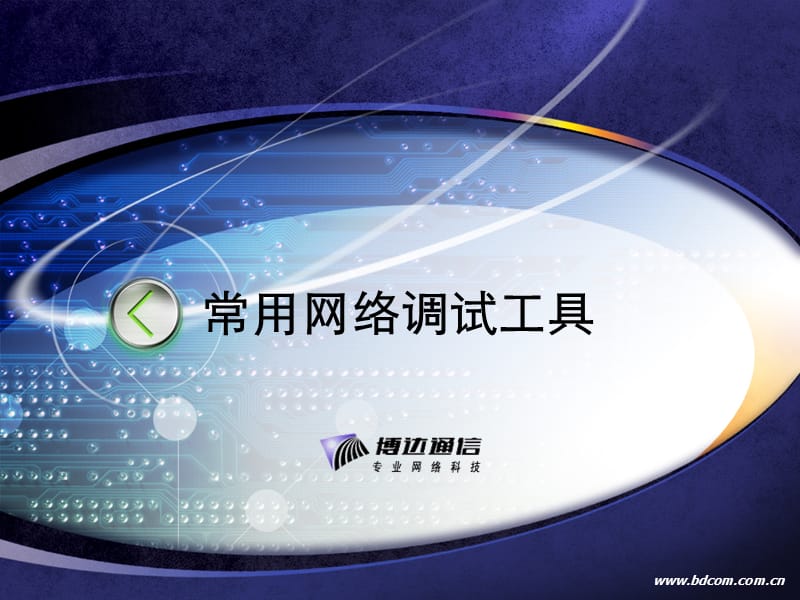 常用网络调试工具

博达通信
专业网络科技

www.bdcom.com.cn